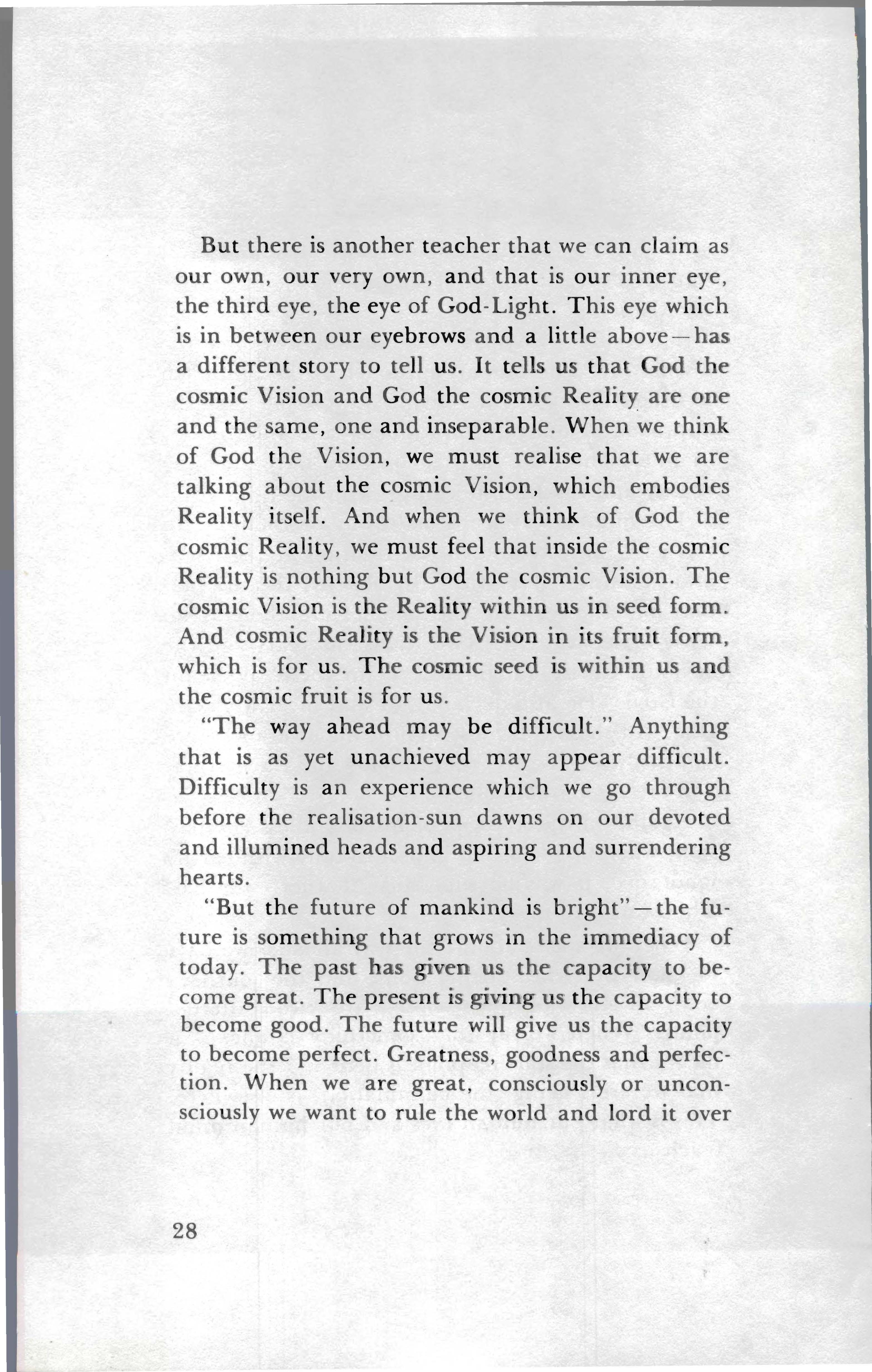 But there is another teacher that we can claim as our own, our very own, and that is our inner eye, the third eye, the eye of God-Light. This eye which is in between our eyebrows and a little above—has a different story to tell us. It tells us that God the cosmic Vision and God the cosmic Reality are one and the same, one and inseparable. When we think of God the Vision, we must realise that we are talking about the cosmic Vision, which embodies Reality itself. And when we think of God the cosmic Reality, we must feel that inside the cosmic Reality is nothing but God the cosmic Vision. The cosmic Vision is the Reality within us in seed form. And cosmic Reality is the Vision in its fruit form, which is for us. The cosmic seed is within us and the cosmic fruit is for us.

"The way ahead may be difficult." Anything that is as yet unachieved may appear difficult. Difficulty is an experience which we go through before the realisation-sun dawns on our devoted and illumined heads and aspiring and surrendering hearts.

"But the future of mankind is bright"—the future is something that grows in the immediacy of today. The past has given us the capacity to become great. The present is giving us the capacity to become good. The future will give us the capacity to become perfect. Greatness, goodness and perfection. When we are great, consciously or unconsciously we want to rule the world and lord it over

28